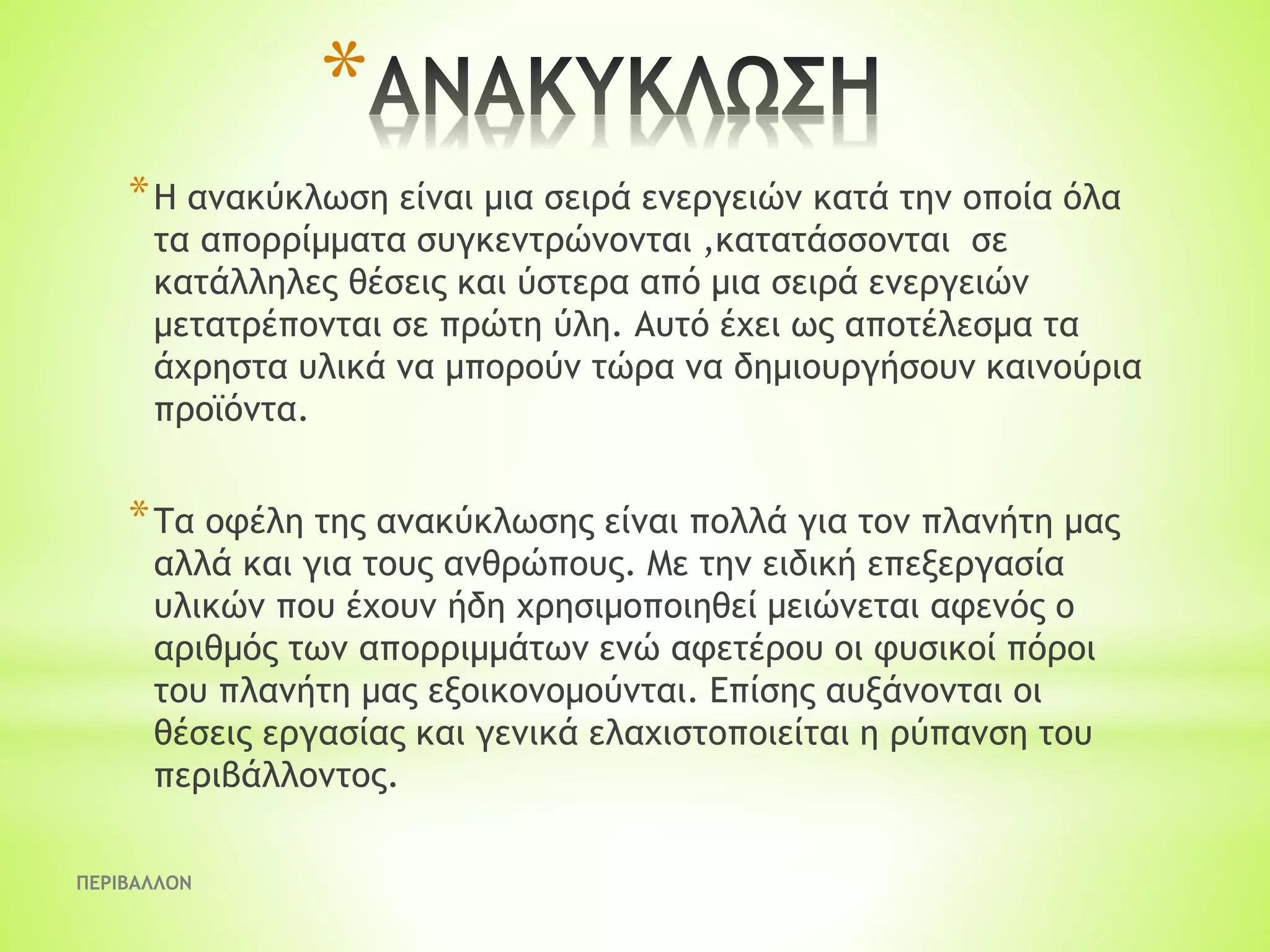 *ΑΝΑΚΥΚΛΩΣΗ

*Η ανακύκλωση είναι μια σειρά ενεργειών κατά την οποία όλα τα απορρίμματα συγκεντρώνονται ,κατατάσσονται σε κατάλληλες θέσεις και ύστερα από μια σειρά ενεργειών μετατρέπονται σε πρώτη ύλη. Αυτό έχει ως αποτέλεσμα τα άχρηστα υλικά να μπορούν τώρα να δημιουργήσουν καινούρια προϊόντα.

*Τα οφέλη της ανακύκλωσης είναι πολλά για τον πλανήτη μας αλλά και για τους ανθρώπους. Με την ειδική επεξεργασία υλικών που έχουν ήδη χρησιμοποιηθεί μειώνεται αφενός ο αριθμός των απορριμμάτων ενώ αφετέρου οι φυσικοί πόροι του πλανήτη μας εξοικονομούνται. Επίσης αυξάνονται οι θέσεις εργασίας και γενικά ελαχιστοποιείται η ρύπανση του περιβάλλοντος.

ΠΕΡΙΒΑΛΛΟΝ